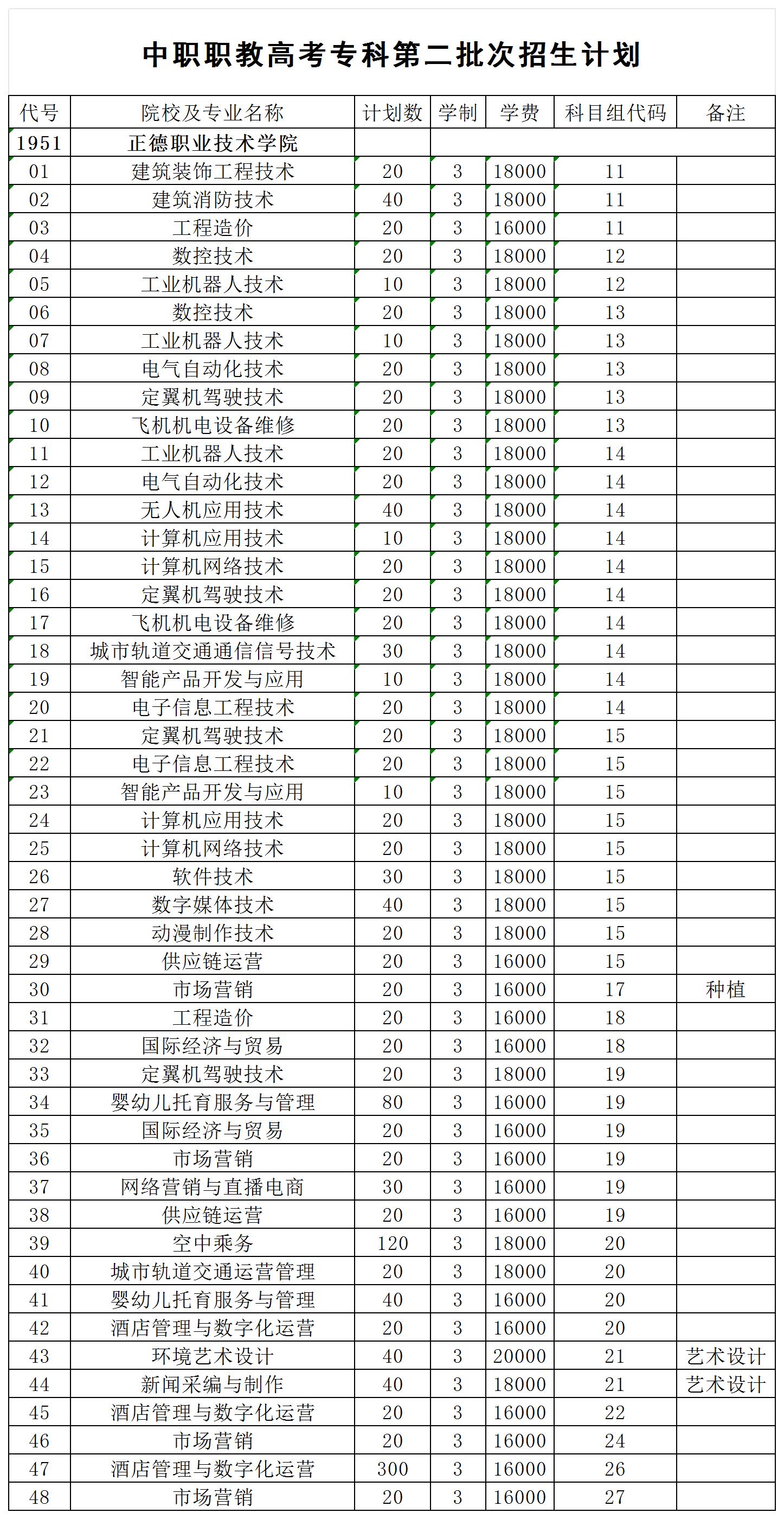 中职职教高考专科第二批次招生计划

| 代号 | 院校及专业名称 | 计划数 | 学制 | 学费 | 科目组代码 | 备注 |
|---|---|---|---|---|---|---|
| 1951 | 正德职业技术学院 | | | | | |
| 01 | 建筑装饰工程技术 | 20 | 3 | 18000 | 11 | |
| 02 | 建筑消防技术 | 40 | 3 | 18000 | 11 | |
| 03 | 工程造价 | 20 | 3 | 16000 | 11 | |
| 04 | 数控技术 | 20 | 3 | 18000 | 12 | |
| 05 | 工业机器人技术 | 10 | 3 | 18000 | 12 | |
| 06 | 数控技术 | 20 | 3 | 18000 | 13 | |
| 07 | 工业机器人技术 | 10 | 3 | 18000 | 13 | |
| 08 | 电气自动化技术 | 20 | 3 | 18000 | 13 | |
| 09 | 定翼机驾驶技术 | 20 | 3 | 18000 | 13 | |
| 10 | 飞机机电设备维修 | 20 | 3 | 18000 | 13 | |
| 11 | 工业机器人技术 | 20 | 3 | 18000 | 14 | |
| 12 | 电气自动化技术 | 20 | 3 | 18000 | 14 | |
| 13 | 无人机应用技术 | 40 | 3 | 18000 | 14 | |
| 14 | 计算机应用技术 | 10 | 3 | 18000 | 14 | |
| 15 | 计算机网络技术 | 20 | 3 | 18000 | 14 | |
| 16 | 定翼机驾驶技术 | 20 | 3 | 18000 | 14 | |
| 17 | 飞机机电设备维修 | 20 | 3 | 18000 | 14 | |
| 18 | 城市轨道交通通信信号技术 | 30 | 3 | 18000 | 14 | |
| 19 | 智能产品开发与应用 | 10 | 3 | 18000 | 14 | |
| 20 | 电子信息工程技术 | 20 | 3 | 18000 | 14 | |
| 21 | 定翼机驾驶技术 | 20 | 3 | 18000 | 15 | |
| 22 | 电子信息工程技术 | 20 | 3 | 18000 | 15 | |
| 23 | 智能产品开发与应用 | 10 | 3 | 18000 | 15 | |
| 24 | 计算机应用技术 | 20 | 3 | 18000 | 15 | |
| 25 | 计算机网络技术 | 20 | 3 | 18000 | 15 | |
| 26 | 软件技术 | 30 | 3 | 18000 | 15 | |
| 27 | 数字媒体技术 | 40 | 3 | 18000 | 15 | |
| 28 | 动漫制作技术 | 20 | 3 | 18000 | 15 | |
| 29 | 供应链运营 | 20 | 3 | 16000 | 15 | |
| 30 | 市场营销 | 20 | 3 | 16000 | 17 | 种植 |
| 31 | 工程造价 | 20 | 3 | 16000 | 18 | |
| 32 | 国际经济与贸易 | 20 | 3 | 16000 | 18 | |
| 33 | 定翼机驾驶技术 | 20 | 3 | 18000 | 19 | |
| 34 | 婴幼儿托育服务与管理 | 80 | 3 | 16000 | 19 | |
| 35 | 国际经济与贸易 | 20 | 3 | 16000 | 19 | |
| 36 | 市场营销 | 20 | 3 | 16000 | 19 | |
| 37 | 网络营销与直播电商 | 30 | 3 | 16000 | 19 | |
| 38 | 供应链运营 | 20 | 3 | 16000 | 19 | |
| 39 | 空中乘务 | 120 | 3 | 18000 | 20 | |
| 40 | 城市轨道交通运营管理 | 20 | 3 | 18000 | 20 | |
| 41 | 婴幼儿托育服务与管理 | 40 | 3 | 16000 | 20 | |
| 42 | 酒店管理与数字化运营 | 20 | 3 | 16000 | 20 | |
| 43 | 环境艺术设计 | 40 | 3 | 20000 | 21 | 艺术设计 |
| 44 | 新闻采编与制作 | 40 | 3 | 18000 | 21 | 艺术设计 |
| 45 | 酒店管理与数字化运营 | 20 | 3 | 16000 | 22 | |
| 46 | 市场营销 | 20 | 3 | 16000 | 24 | |
| 47 | 酒店管理与数字化运营 | 300 | 3 | 16000 | 26 | |
| 48 | 市场营销 | 20 | 3 | 16000 | 27 | |